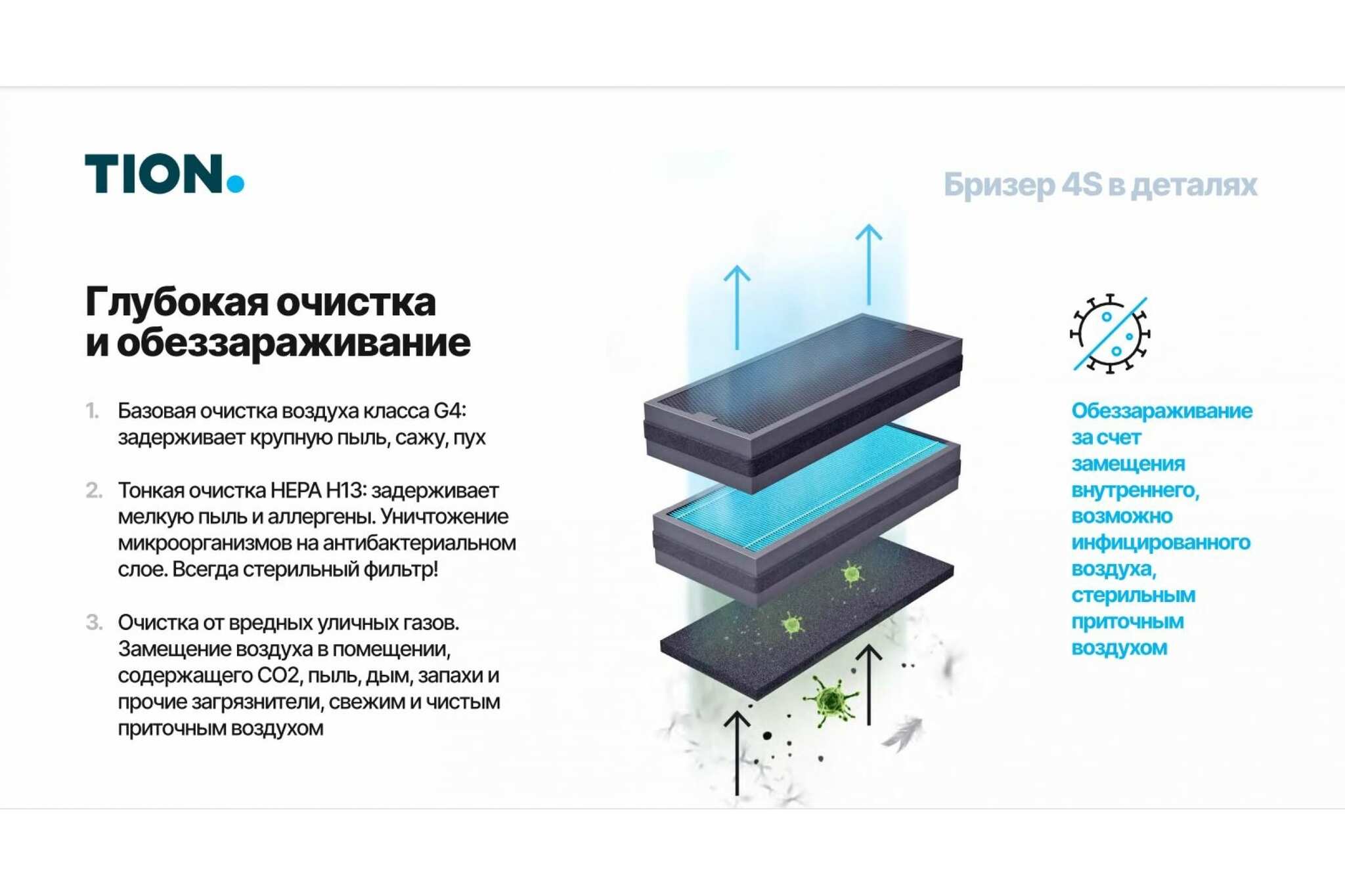 TION.

Бризер 4S в деталях

Глубокая очистка и обеззараживание

1. Базовая очистка воздуха класса G4: задерживает крупную пыль, сажу, пух

2. Тонкая очистка HEPA H13: задерживает мелкую пыль и аллергены. Уничтожение микроорганизмов на антибактериальном слое. Всегда стерильный фильтр!

3. Очистка от вредных уличных газов. Замещение воздуха в помещении, содержащего CO2, пыль, дым, запахи и прочие загрязнители, свежим и чистым приточным воздухом

Обеззараживание за счет замещения внутреннего, возможно инфицированного воздуха, стерильным приточным воздухом